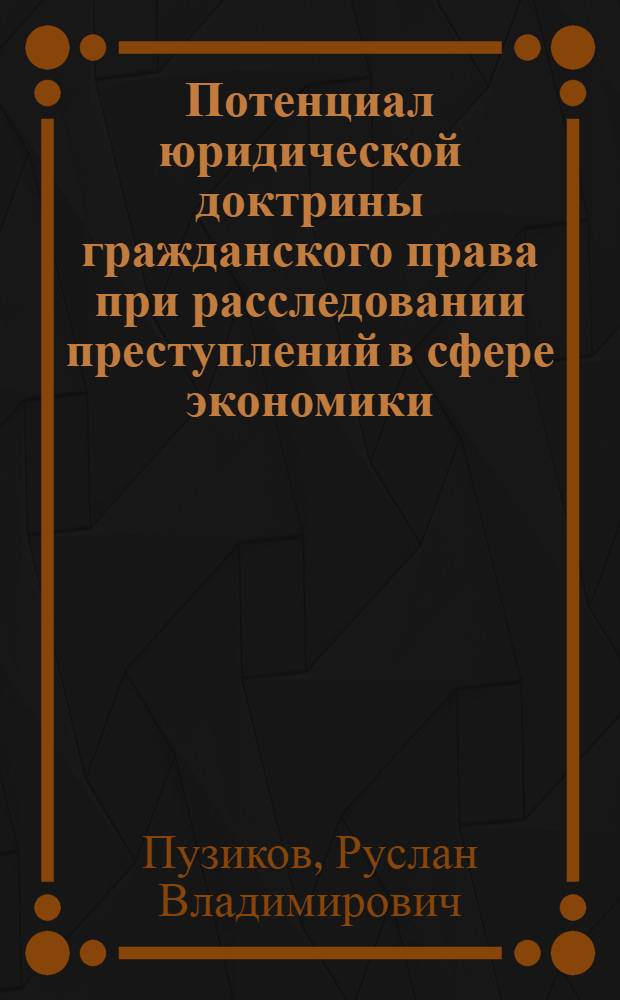 Потенциал юридической доктрины гражданского права при расследовании преступлений в сфере экономики

Пузиков, Руслан Владимирович